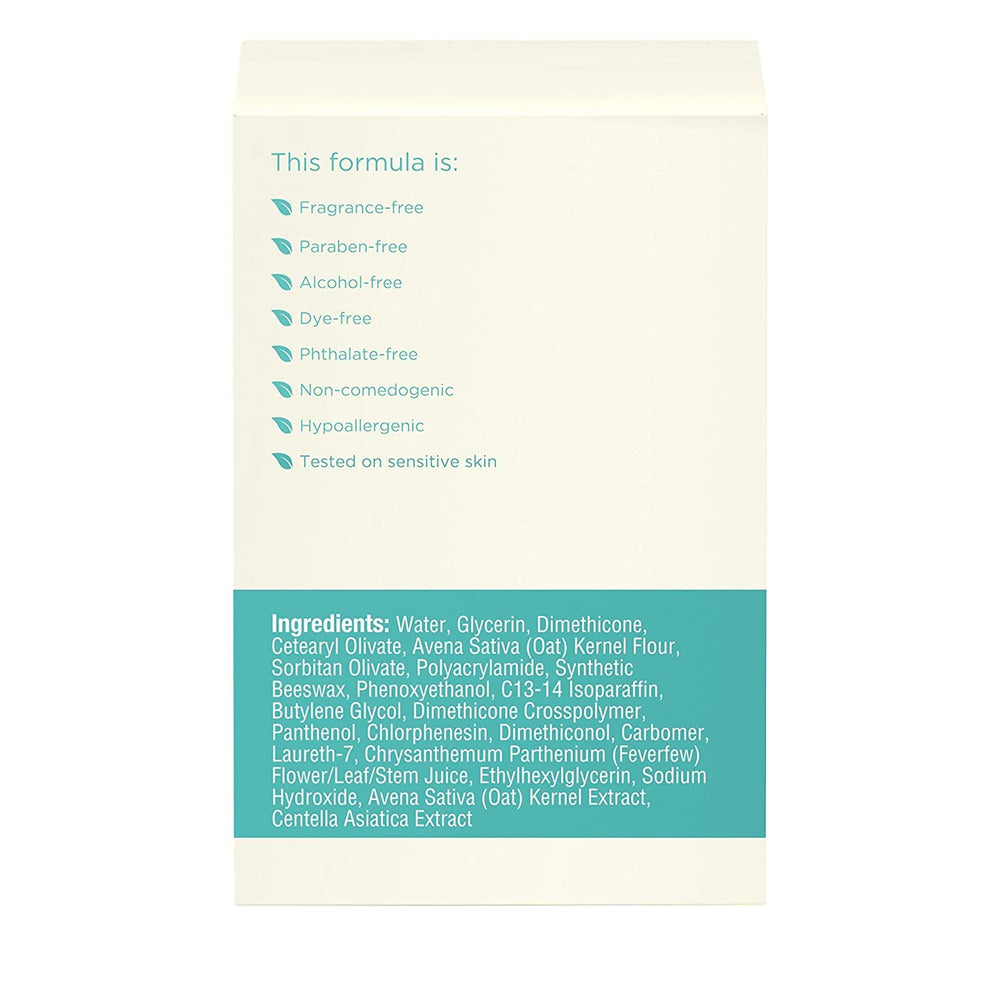 This formula is:

Fragrance-free

Paraben-free

Alcohol-free

Dye-free

Phthalate-free

Non-comedogenic

Hypoallergenic

Tested on sensitive skin

Ingredients: Water, Glycerin, Dimethicone, Cetearyl Olivate, Avena Sativa (Oat) Kernel Flour, Sorbitan Olivate, Polyacrylamide, Synthetic Beeswax, Phenoxyethanol, C13-14 Isoparaffin, Butylene Glycol, Dimethicone Crosspolymer, Panthenol, Chlorphenesin, Dimethiconol, Carbomer, Laureth-7, Chrysanthemum Parthenium (Feverfew) Flower/Leaf/Stem Juice, Ethylhexylglycerin, Sodium Hydroxide, Avena Sativa (Oat) Kernel Extract, Centella Asiatica Extract